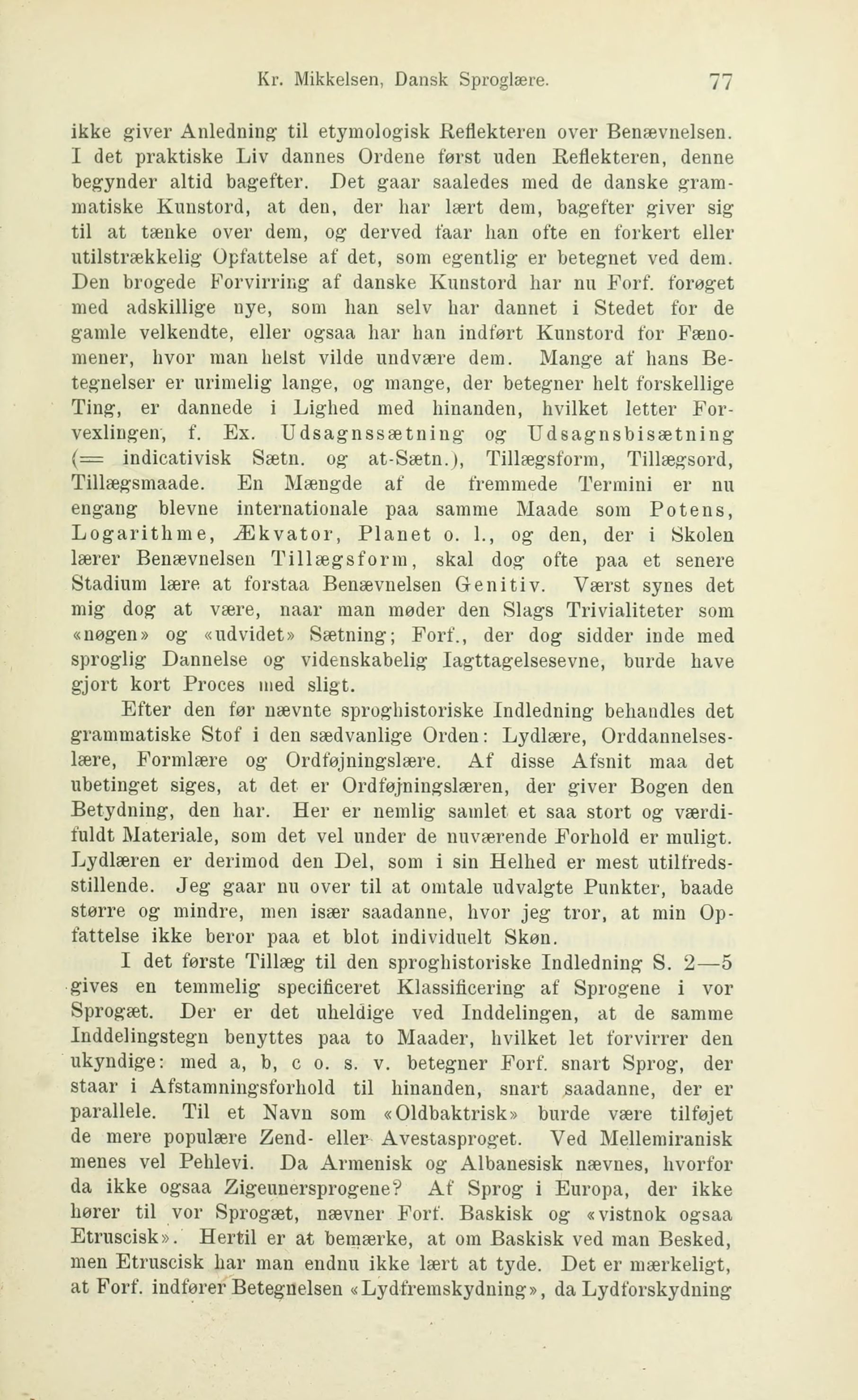 Kr. Mikkelsen, Dansk Sproglære. 77

ikke giver Anledning til etymologisk Reflekteren over Benævnelsen. I det praktiske Liv dannes Ordene først uden Reflekteren, denne begynder altid bagefter. Det gaar saaledes med de danske grammatiske Kunstord, at den, der har lært dem, bagefter giver sig til at tænke over dem, og derved faar han ofte en forkert eller utilstrækkelig Opfattelse af det, som egentlig er betegnet ved dem. Den brogede Forvirring af danske Kunstord har nu Forf. forøget med adskillige nye, som han selv har dannet i Stedet for de gamle velkendte, eller ogsaa har han indført Kunstord for Fænomener, hvor man helst vilde undvære dem. Mange af hans Betegnelser er urimelig lange, og mange, der betegner helt forskellige Ting, er dannede i Lighed med hinanden, hvilket letter Forvexlingen, f. Ex. Udsagnssætning og Udsagnsbisætning (= indicativisk Sætn. og at-Sætn.), Tillægsform, Tillægsord, Tillægsmaade. En Mængde af de fremmede Termini er nu engang blevne internationale paa samme Maade som Potens, Logarithme, Ækvator, Planet o. l., og den, der i Skolen lærer Benævnelsen Tillægsform, skal dog ofte paa et senere Stadium lære at forstaa Benævnelsen Genitiv. Værst synes det mig dog at være, naar man møder den Slags Trivialiteter som «nøgen» og «udvidet» Sætning; Forf., der dog sidder inde med sproglig Dannelse og videnskabelig Iagttagelsesevne, burde have gjort kort Proces med sligt.

Efter den før nævnte sproghistoriske Indledning behandles det grammatiske Stof i den sædvanlige Orden: Lydlære, Orddannelseslære, Formlære og Ordføjningslære. Af disse Afsnit maa det ubetinget siges, at det er Ordføjningslæren, der giver Bogen den Betydning, den har. Her er nemlig samlet et saa stort og værdifuldt Materiale, som det vel under de nuværende Forhold er muligt. Lydlæren er derimod den Del, som i sin Helhed er mest utilfredsstillende. Jeg gaar nu over til at omtale udvalgte Punkter, baade større og mindre, men især saadanne, hvor jeg tror, at min Opfattelse ikke beror paa et blot individuelt Skøn.

I det første Tillæg til den sproghistoriske Indledning S. 2—5 gives en temmelig specificeret Klassificering af Sprogene i vor Sprogæt. Der er det uheldige ved Inddelingen, at de samme Inddelingstegn benyttes paa to Maader, hvilket let forvirrer den ukyndige: med a, b, c o. s. v. betegner Forf. snart Sprog, der staar i Afstamningsforhold til hinanden, snart saadanne, der er parallele. Til et Navn som «Oldbaktrisk» burde være tilføjet de mere populære Zend- eller Avestasproget. Ved Mellemiranisk menes vel Pehlevi. Da Armenisk og Albanesisk nævnes, hvorfor da ikke ogsaa Zigeunersprogene? Af Sprog i Europa, der ikke hører til vor Sprogæt, nævner Forf. Baskisk og «vistnok ogsaa Etruscisk». Hertil er at bemærke, at om Baskisk ved man Besked, men Etruscisk har man endnu ikke lært at tyde. Det er mærkeligt, at Forf. indfører Betegnelsen «Lydfremskydning», da Lydforskydning